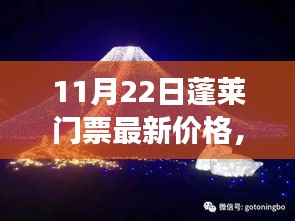 11月22日蓬莱门票最新价格，

微信号: gotoningbo